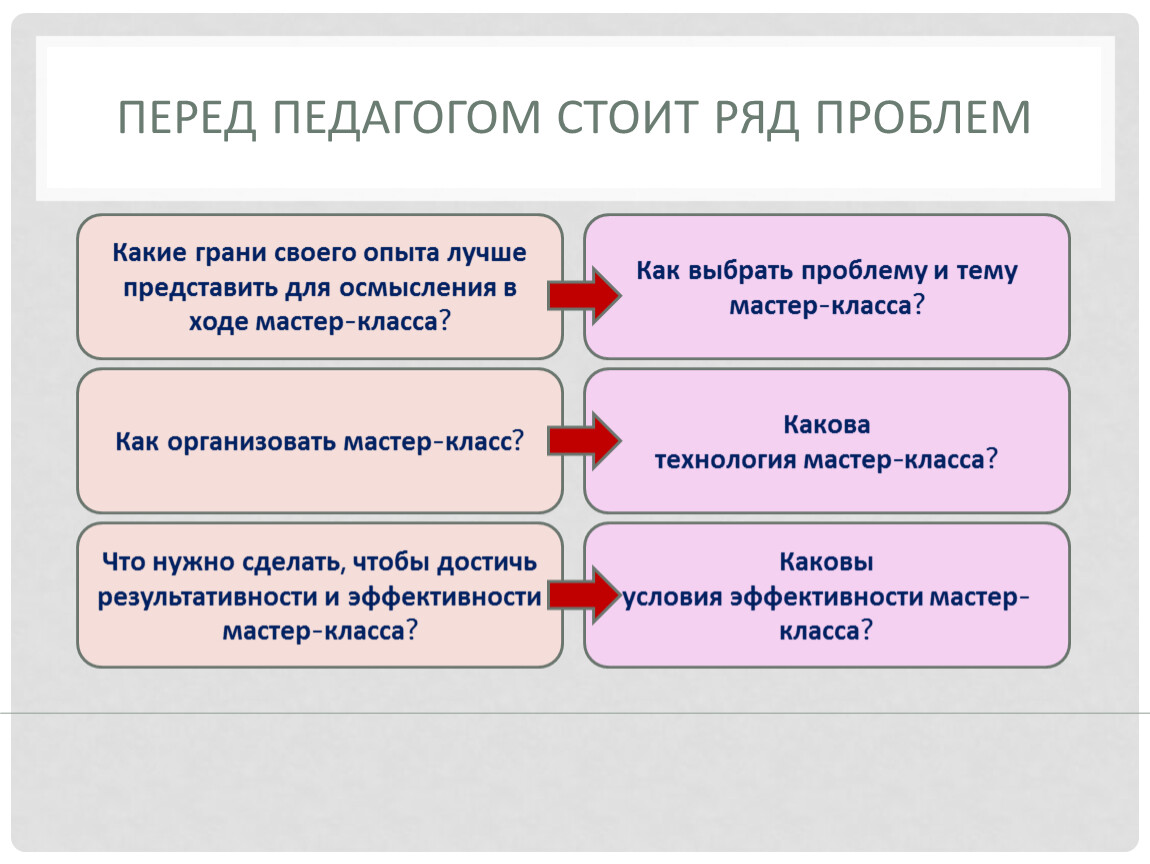 ПЕРЕД ПЕДАГОГОМ СТОИТ РЯД ПРОБЛЕМ

Какие грани своего опыта лучше представить для осмысления в ходе мастер-класса?

Как выбрать проблему и тему мастер-класса?

Как организовать мастер-класс?

Какова технология мастер-класса?

Что нужно сделать, чтобы достичь результативности и эффективности мастер-класса?

Каковы условия эффективности мастер-класса?